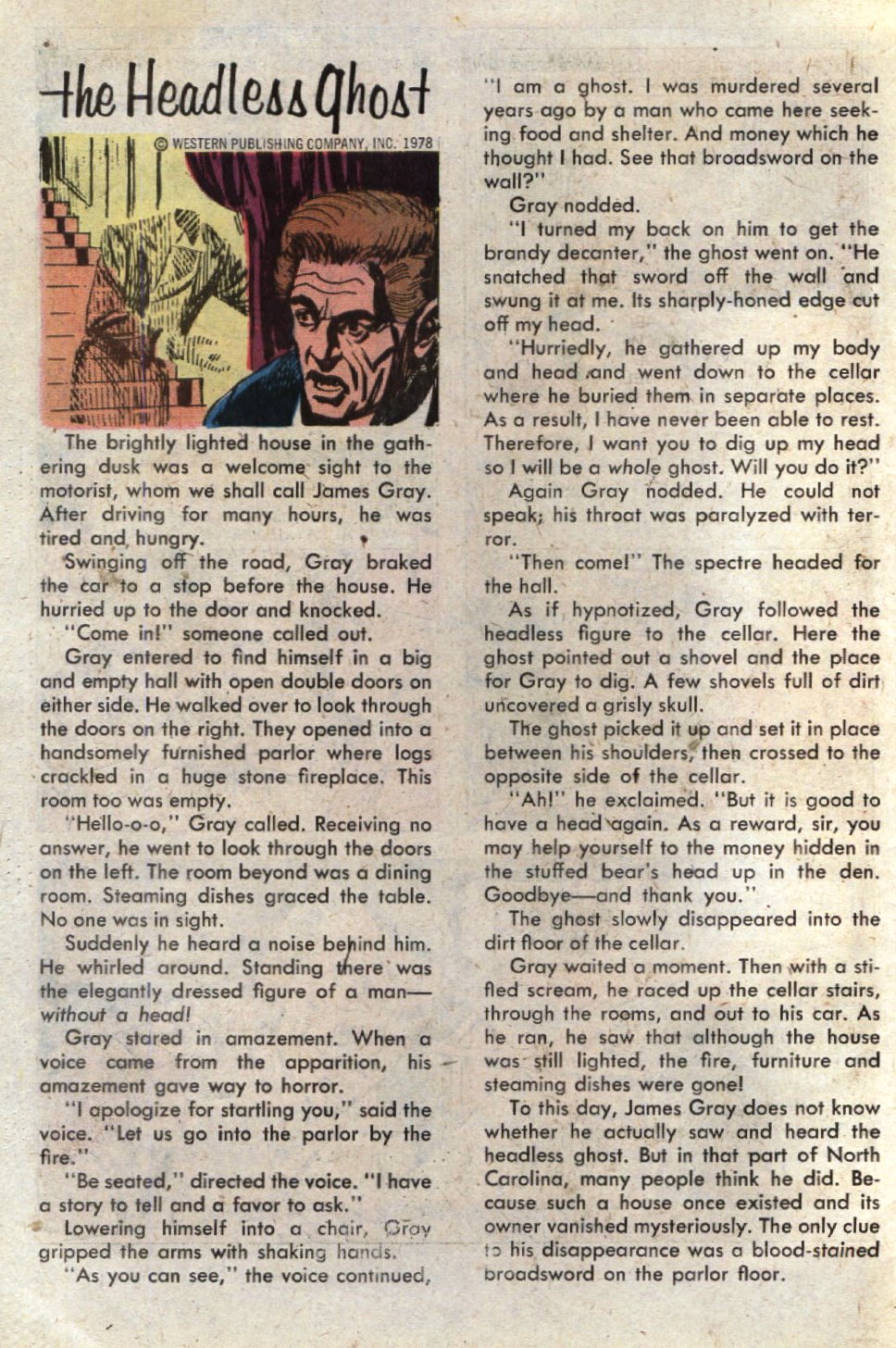 the Headless Ghost

© WESTERN PUBLISHING COMPANY, INC. 1978

The brightly lighted house in the gathering dusk was a welcome sight to the motorist, whom we shall call James Gray. After driving for many hours, he was tired and hungry.

Swinging off the road, Gray braked the car to a stop before the house. He hurried up to the door and knocked.

"Come in!" someone called out.

Gray entered to find himself in a big and empty hall with open double doors on either side. He walked over to look through the doors on the right. They opened into a handsomely furnished parlor where logs crackled in a huge stone fireplace. This room too was empty.

"Hello-o-o," Gray called. Receiving no answer, he went to look through the doors on the left. The room beyond was a dining room. Steaming dishes graced the table. No one was in sight.

Suddenly he heard a noise behind him. He whirled around. Standing there was the elegantly dressed figure of a man—without a head!

Gray stared in amazement. When a voice came from the apparition, his amazement gave way to horror.

"I apologize for startling you," said the voice. "Let us go into the parlor by the fire."

"Be seated," directed the voice. "I have a story to tell and a favor to ask."

Lowering himself into a chair, Gray gripped the arms with shaking hands.

"As you can see," the voice continued, "I am a ghost. I was murdered several years ago by a man who came here seeking food and shelter. And money which he thought I had. See that broadsword on the wall?"

Gray nodded.

"I turned my back on him to get the brandy decanter," the ghost went on. "He snatched that sword off the wall and swung it at me. Its sharply-honed edge cut off my head.

"Hurriedly, he gathered up my body and head and went down to the cellar where he buried them in separate places. As a result, I have never been able to rest. Therefore, I want you to dig up my head so I will be a whole ghost. Will you do it?"

Again Gray nodded. He could not speak; his throat was paralyzed with terror.

"Then come!" The spectre headed for the hall.

As if hypnotized, Gray followed the headless figure to the cellar. Here the ghost pointed out a shovel and the place for Gray to dig. A few shovels full of dirt uncovered a grisly skull.

The ghost picked it up and set it in place between his shoulders, then crossed to the opposite side of the cellar.

"Ah!" he exclaimed. "But it is good to have a head again. As a reward, sir, you may help yourself to the money hidden in the stuffed bear's head up in the den. Goodbye—and thank you."

The ghost slowly disappeared into the dirt floor of the cellar.

Gray waited a moment. Then with a stifled scream, he raced up the cellar stairs, through the rooms, and out to his car. As he ran, he saw that although the house was still lighted, the fire, furniture and steaming dishes were gone!

To this day, James Gray does not know whether he actually saw and heard the headless ghost. But in that part of North Carolina, many people think he did. Because such a house once existed and its owner vanished mysteriously. The only clue to his disappearance was a blood-stained broadsword on the parlor floor.